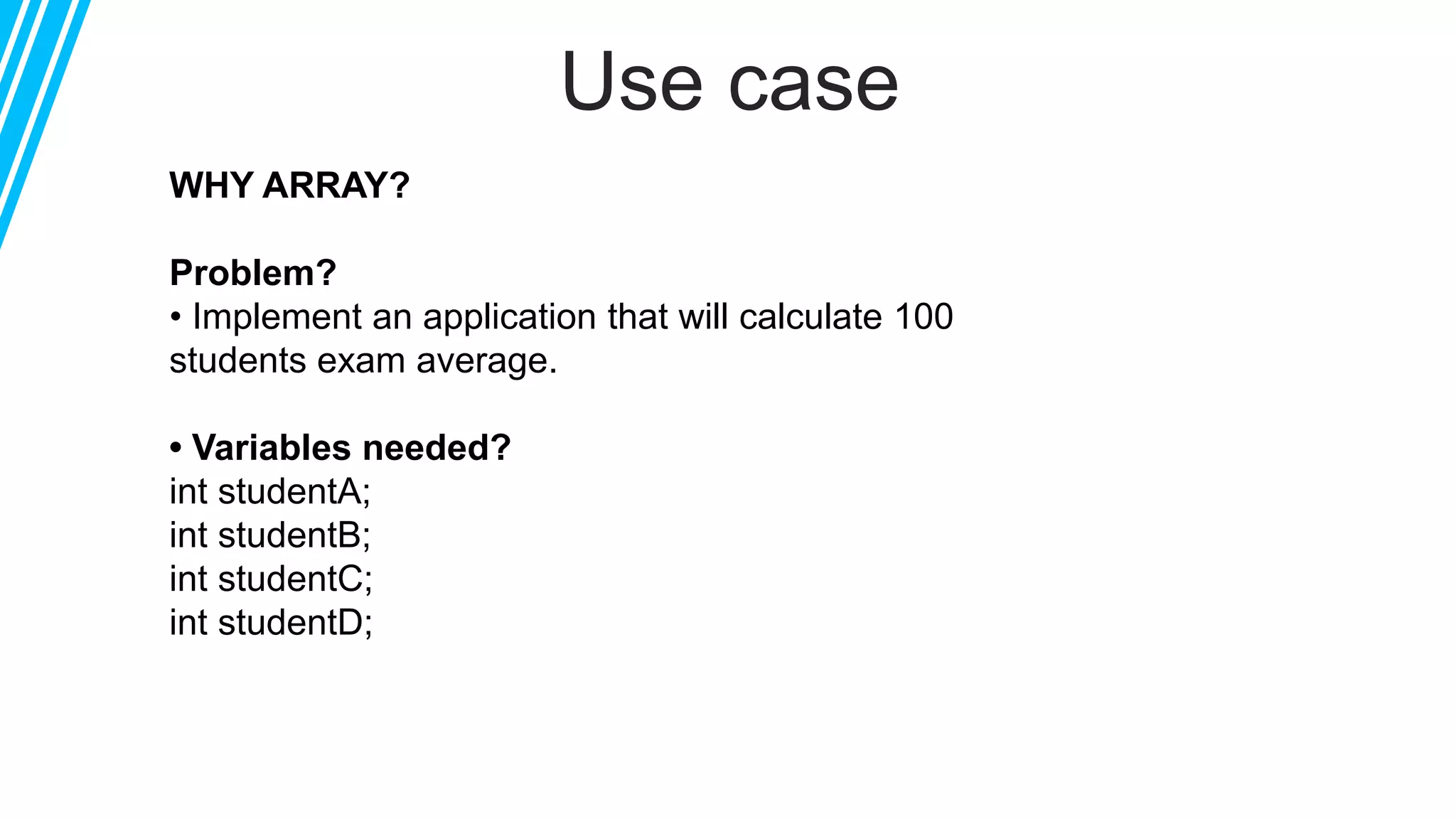 Use case

WHY ARRAY?

Problem?
• Implement an application that will calculate 100 students exam average.

• Variables needed?
int studentA;
int studentB;
int studentC;
int studentD;